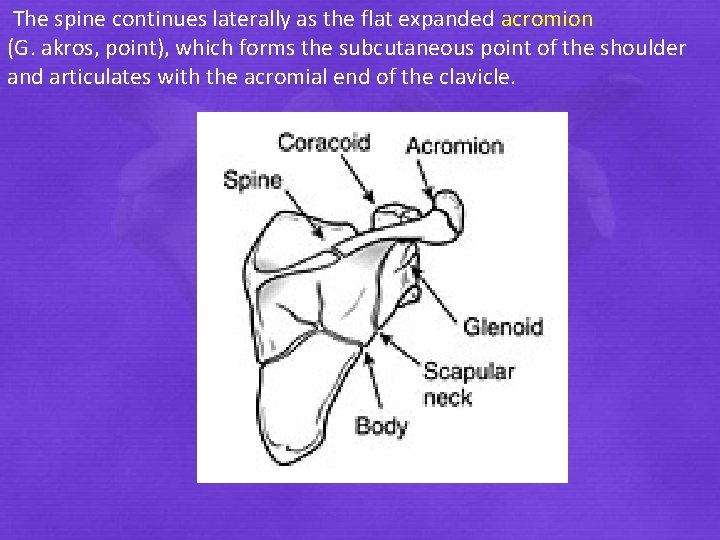 The spine continues laterally as the flat expanded acromion (G. akros, point), which forms the subcutaneous point of the shoulder and articulates with the acromial end of the clavicle.

Coracoid
Acromion
Spine
Glenoid
Scapular neck
Body